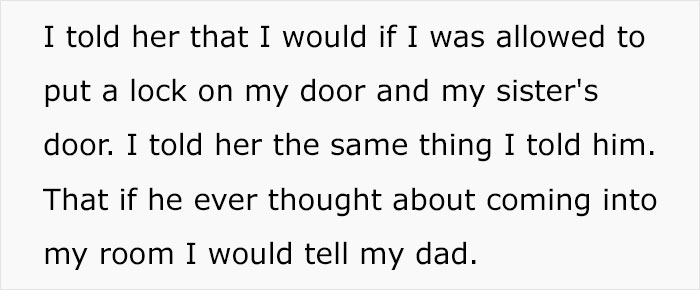 I told her that I would if I was allowed to put a lock on my door and my sister's door. I told her the same thing I told him. That if he ever thought about coming into my room I would tell my dad.